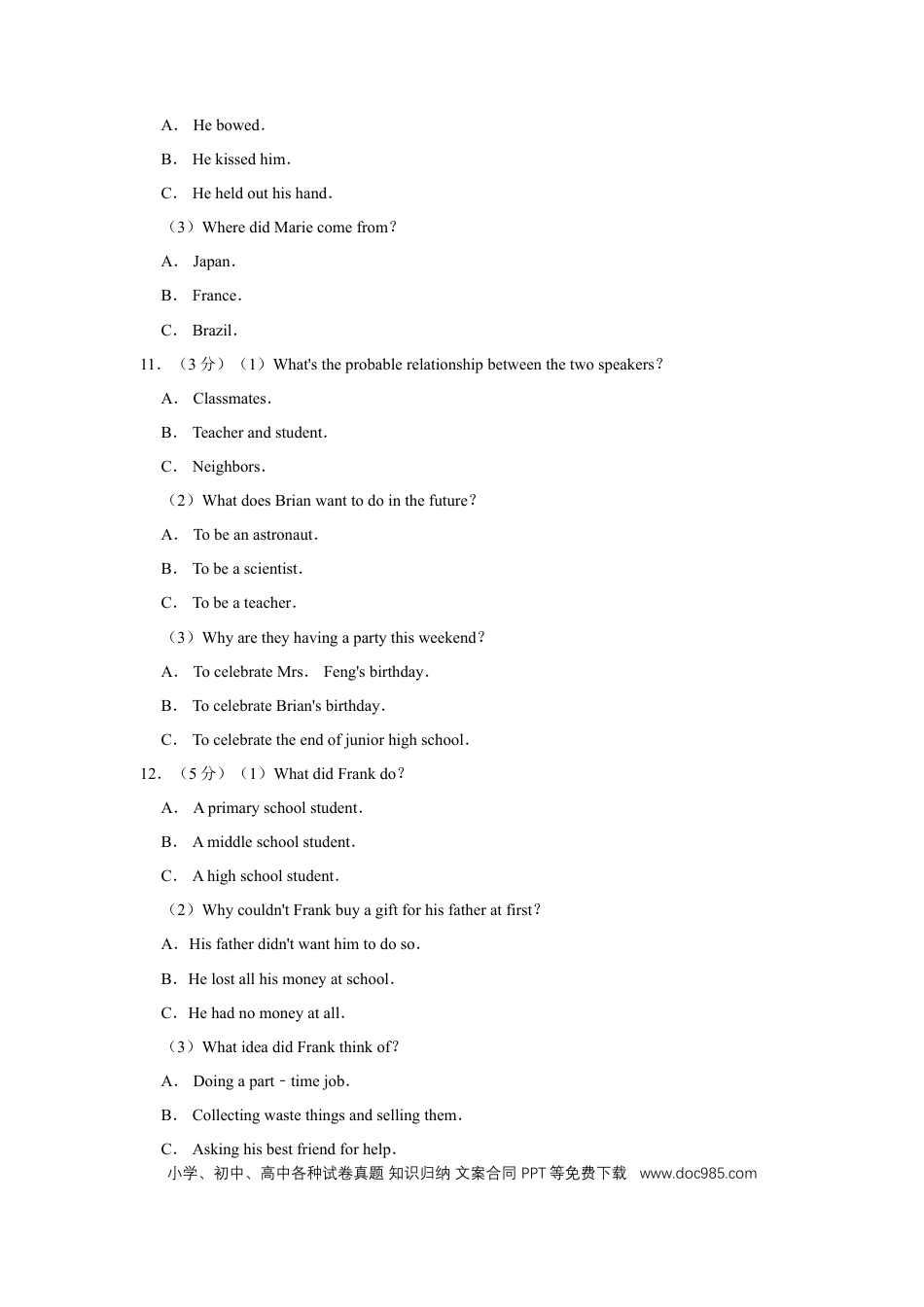 A． He bowed．

B． He kissed him．

C． He held out his hand．

（3）Where did Marie come from？

A． Japan．

B． France．

C． Brazil．

11．（3 分）（1）What's the probable relationship between the two speakers？

A． Classmates．

B． Teacher and student．

C． Neighbors．

（2）What does Brian want to do in the future？

A． To be an astronaut．

B． To be a scientist．

C． To be a teacher．

（3）Why are they having a party this weekend？

A． To celebrate Mrs． Feng's birthday．

B． To celebrate Brian's birthday．

C． To celebrate the end of junior high school．

12．（5 分）（1）What did Frank do？

A． A primary school student．

B． A middle school student．

C． A high school student．

（2）Why couldn't Frank buy a gift for his father at first？

A．His father didn't want him to do so．

B．He lost all his money at school．

C．He had no money at all．

（3）What idea did Frank think of？

A． Doing a part﹣time job．

B． Collecting waste things and selling them．

C． Asking his best friend for help．

小学、初中、高中各种试卷真题 知识归纳 文案合同 PPT 等免费下载 www.doc985.com